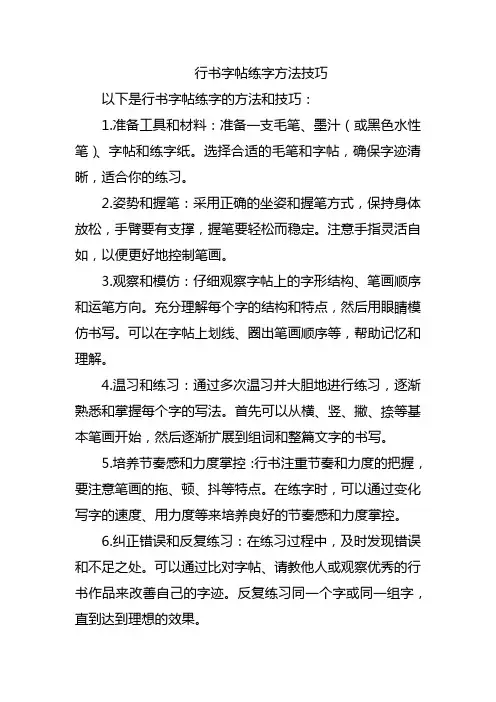 行书字帖练字方法技巧

以下是行书字帖练字的方法和技巧：

1.准备工具和材料：准备一支毛笔、墨汁（或黑色水性笔）、字帖和练字纸。选择合适的毛笔和字帖，确保字迹清晰，适合你的练习。

2.姿势和握笔：采用正确的坐姿和握笔方式，保持身体放松，手臂要有支撑，握笔要轻松而稳定。注意手指灵活自如，以便更好地控制笔画。

3.观察和模仿：仔细观察字帖上的字形结构、笔画顺序和运笔方向。充分理解每个字的结构和特点，然后用眼睛模仿书写。可以在字帖上划线、圈出笔画顺序等，帮助记忆和理解。

4.温习和练习：通过多次温习并大胆地进行练习，逐渐熟悉和掌握每个字的写法。首先可以从横、竖、撇、捺等基本笔画开始，然后逐渐扩展到组词和整篇文字的书写。

5.培养节奏感和力度掌控：行书注重节奏和力度的把握，要注意笔画的拖、顿、抖等特点。在练字时，可以通过变化写字的速度、用力度等来培养良好的节奏感和力度掌控。

6.纠正错误和反复练习：在练习过程中，及时发现错误和不足之处。可以通过比对字帖、请教他人或观察优秀的行书作品来改善自己的字迹。反复练习同一个字或同一组字，直到达到理想的效果。